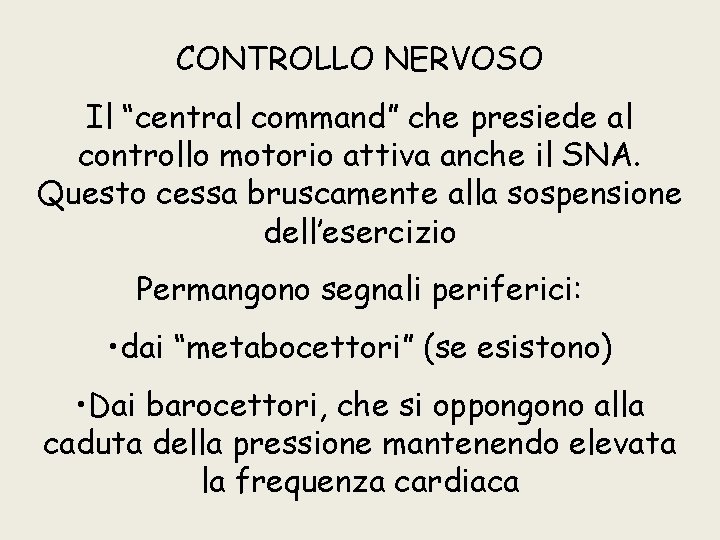 CONTROLLO NERVOSO

Il "central command" che presiede al controllo motorio attiva anche il SNA. Questo cessa bruscamente alla sospensione dell'esercizio

Permangono segnali periferici:

• dai "metabocettori" (se esistono)

• Dai barocettori, che si oppongono alla caduta della pressione mantenendo elevata la frequenza cardiaca